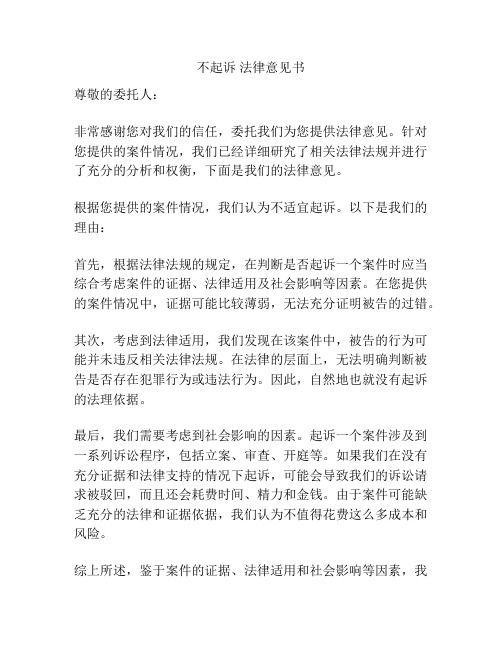 不起诉 法律意见书

尊敬的委托人：

非常感谢您对我们的信任，委托我们为您提供法律意见。针对您提供的案件情况，我们已经详细研究了相关法律法规并进行了充分的分析和权衡，下面是我们的法律意见。

根据您提供的案件情况，我们认为不适宜起诉。以下是我们的理由：

首先，根据法律法规的规定，在判断是否起诉一个案件时应当综合考虑案件的证据、法律适用及社会影响等因素。在您提供的案件情况中，证据可能比较薄弱，无法充分证明被告的过错。

其次，考虑到法律适用，我们发现在该案件中，被告的行为可能并未违反相关法律法规。在法律的层面上，无法明确判断被告是否存在犯罪行为或违法行为。因此，自然地也就没有起诉的法理依据。

最后，我们需要考虑到社会影响的因素。起诉一个案件涉及到一系列诉讼程序，包括立案、审查、开庭等。如果我们在没有充分证据和法律支持的情况下起诉，可能会导致我们的诉讼请求被驳回，而且还会耗费时间、精力和金钱。由于案件可能缺乏充分的法律和证据依据，我们认为不值得花费这么多成本和风险。

综上所述，鉴于案件的证据、法律适用和社会影响等因素，我